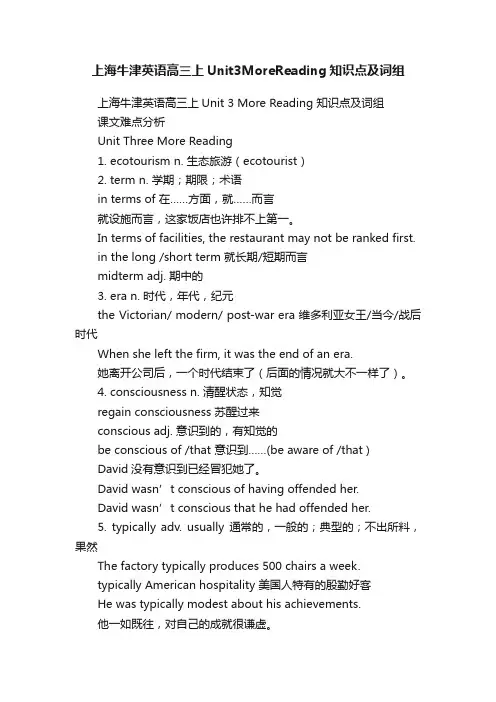 上海牛津英语高三上 Unit3MoreReading 知识点及词组

上海牛津英语高三上 Unit 3 More Reading 知识点及词组

课文难点分析

Unit Three More Reading

1. ecotourism n. 生态旅游（ecotourist）

2. term n. 学期；期限；术语

in terms of 在……方面，就……而言

就设施而言，这家饭店也许排不上第一。

In terms of facilities, the restaurant may not be ranked first.

in the long /short term 就长期/短期而言

midterm adj. 期中的

3. era n. 时代，年代，纪元

the Victorian/ modern/ post-war era 维多利亚女王/当今/战后时代

When she left the firm, it was the end of an era.

她离开公司后，一个时代结束了（后面的情况就大不一样了）。

4. consciousness n. 清醒状态，知觉

regain consciousness 苏醒过来

conscious adj. 意识到的，有知觉的

be conscious of /that 意识到……(be aware of /that )

David 没有意识到已经冒犯她了。

David wasn’t conscious of having offended her.

David wasn’t conscious that he had offended her.

5. typically adv. usually 通常的，一般的；典型的；不出所料，果然

The factory typically produces 500 chairs a week.

typically American hospitality 美国人特有的殷勤好客

He was typically modest about his achievements.

他一如既往，对自己的成就很谦虚。